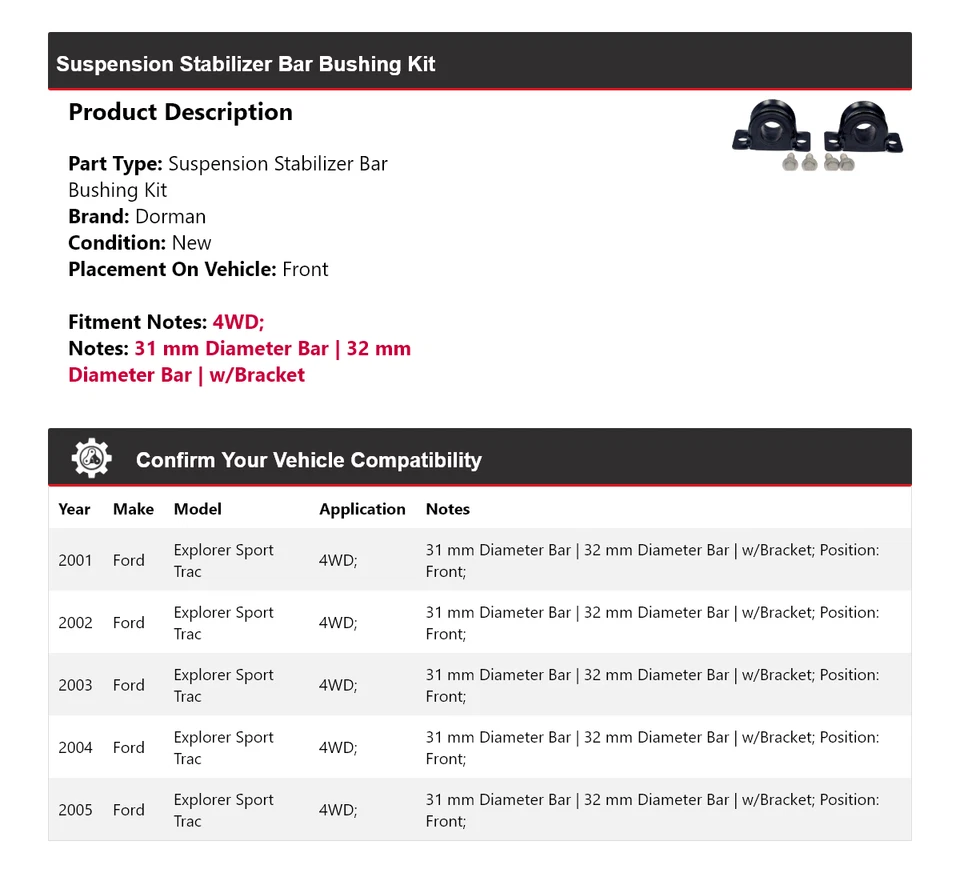 Suspension Stabilizer Bar Bushing Kit

Product Description

Part Type: Suspension Stabilizer Bar Bushing Kit
Brand: Dorman
Condition: New
Placement On Vehicle: Front

Fitment Notes: 4WD;
Notes: 31 mm Diameter Bar | 32 mm Diameter Bar | w/Bracket

Confirm Your Vehicle Compatibility

| Year | Make | Model | Application | Notes |
|---|---|---|---|---|
| 2001 | Ford | Explorer Sport Trac | 4WD; | 31 mm Diameter Bar \| 32 mm Diameter Bar \| w/Bracket; Position: Front; |
| 2002 | Ford | Explorer Sport Trac | 4WD; | 31 mm Diameter Bar \| 32 mm Diameter Bar \| w/Bracket; Position: Front; |
| 2003 | Ford | Explorer Sport Trac | 4WD; | 31 mm Diameter Bar \| 32 mm Diameter Bar \| w/Bracket; Position: Front; |
| 2004 | Ford | Explorer Sport Trac | 4WD; | 31 mm Diameter Bar \| 32 mm Diameter Bar \| w/Bracket; Position: Front; |
| 2005 | Ford | Explorer Sport Trac | 4WD; | 31 mm Diameter Bar \| 32 mm Diameter Bar \| w/Bracket; Position: Front; |